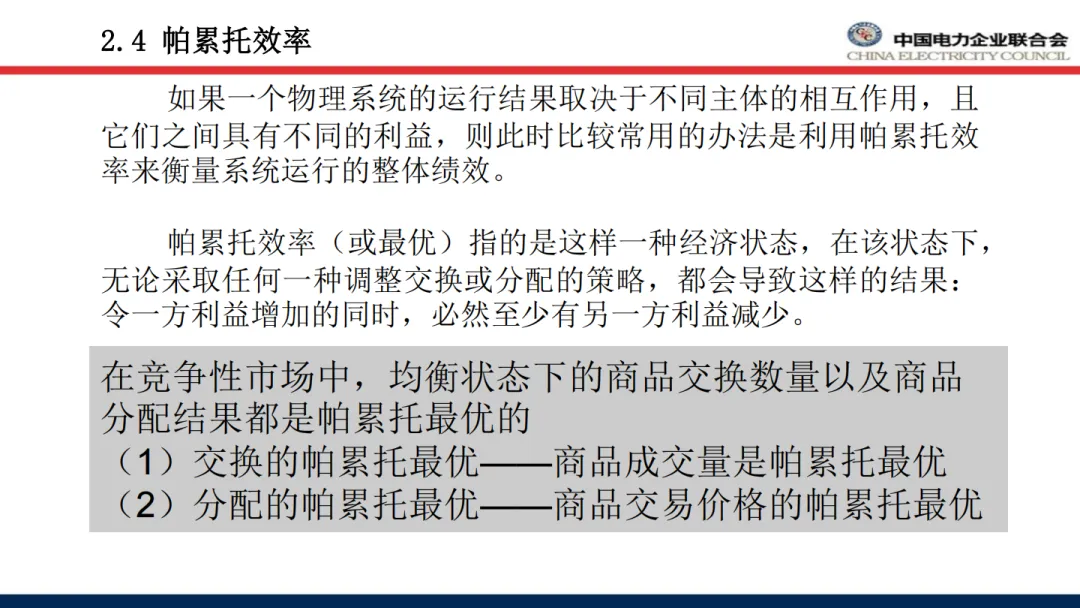 2.4 帕累托效率

中国电力企业联合会
CHINA ELECTRICITY COUNCIL

如果一个物理系统的运行结果取决于不同主体的相互作用，且它们之间具有不同的利益，则此时比较常用的办法是利用帕累托效率来衡量系统运行的整体绩效。

帕累托效率（或最优）指的是这样一种经济状态，在该状态下，无论采取任何一种调整交换或分配的策略，都会导致这样的结果：令一方利益增加的同时，必然至少有另一方利益减少。

在竞争性市场中，均衡状态下的商品交换数量以及商品分配结果都是帕累托最优的
（1）交换的帕累托最优——商品成交量是帕累托最优
（2）分配的帕累托最优——商品交易价格的帕累托最优